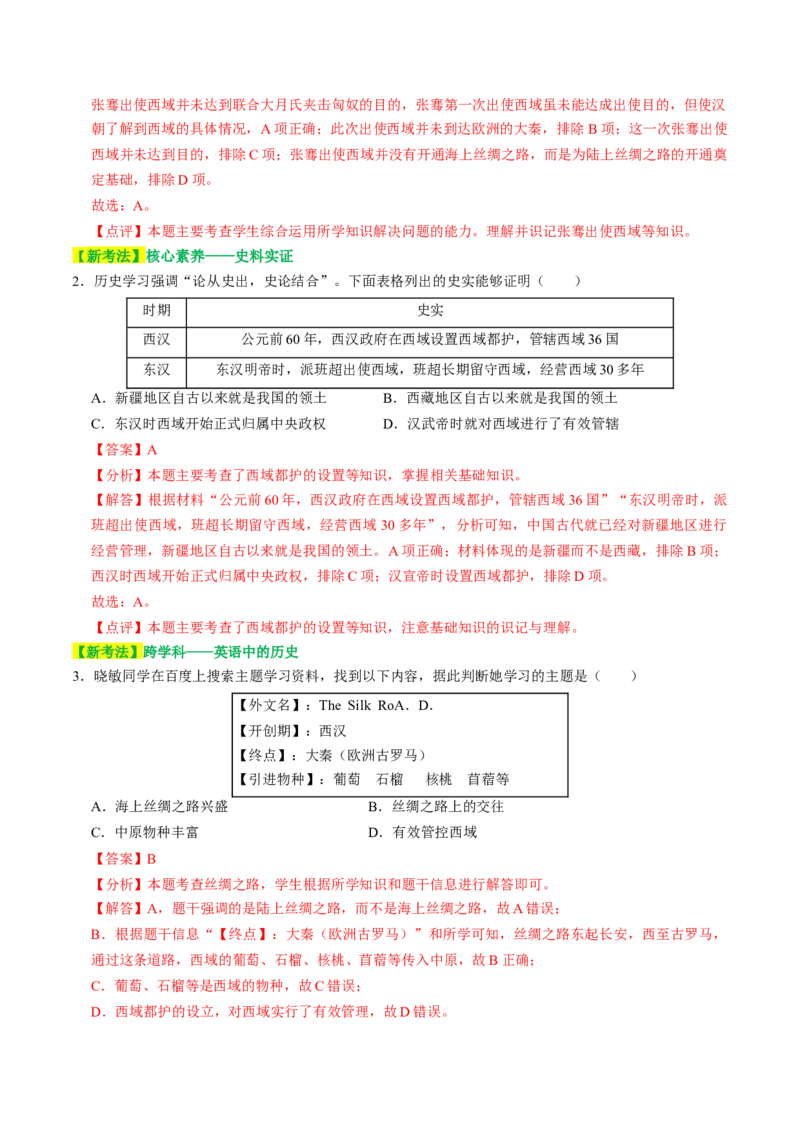 张骞出使西域并未达到联合大月氏夹击匈奴的目的，张骞第一次出使西域虽未能达成出使目的，但使汉朝了解到西域的具体情况，A 项正确；此次出使西域并未到达欧洲的大秦，排除 B 项；这一次张骞出使西域并未达到目的，排除 C 项；张骞出使西域并没有开通海上丝绸之路，而是为陆上丝绸之路的开通奠定基础，排除 D 项。

故选：A。

【点评】本题主要考查学生综合运用所学知识解决问题的能力。理解并识记张骞出使西域等知识。

【新考法】核心素养——史料实证

2．历史学习强调“论从史出，史论结合”。下面表格列出的史实能够证明（　　）

| 时期 | 史实 |
|---|---|
| 西汉 | 公元前 60 年，西汉政府在西域设置西域都护，管辖西域 36 国 |
| 东汉 | 东汉明帝时，派班超出使西域，班超长期留守西域，经营西域 30 多年 |

A．新疆地区自古以来就是我国的领土
B．西藏地区自古以来就是我国的领土
C．东汉时西域开始正式归属中央政权
D．汉武帝时就对西域进行了有效管辖

【答案】A

【分析】本题主要考查了西域都护的设置等知识，掌握相关基础知识。

【解答】根据材料“公元前 60 年，西汉政府在西域设置西域都护，管辖西域 36 国”“东汉明帝时，派班超出使西域，班超长期留守西域，经营西域 30 多年”，分析可知，中国古代就已经对新疆地区进行经营管理，新疆地区自古以来就是我国的领土。A 项正确；材料体现的是新疆而不是西藏，排除 B 项；西汉时西域开始正式归属中央政权，排除 C 项；汉宣帝时设置西域都护，排除 D 项。

故选：A。

【点评】本题主要考查了西域都护的设置等知识，注意基础知识的识记与理解。

【新考法】跨学科——英语中的历史

3．晓敏同学在百度上搜索主题学习资料，找到以下内容，据此判断她学习的主题是（　　）

【外文名】：The Silk RoA．D．
【开创期】：西汉
【终点】：大秦（欧洲古罗马）
【引进物种】：葡萄　石榴　核桃　苜蓿等

A．海上丝绸之路兴盛
B．丝绸之路上的交往
C．中原物种丰富
D．有效管控西域

【答案】B

【分析】本题考查丝绸之路，学生根据所学知识和题干信息进行解答即可。

【解答】A，题干强调的是陆上丝绸之路，而不是海上丝绸之路，故 A 错误；

B．根据题干信息“【终点】：大秦（欧洲古罗马）”和所学可知，丝绸之路东起长安，西至古罗马，通过这条道路，西域的葡萄、石榴、核桃、苜蓿等传入中原，故 B 正确；

C．葡萄、石榴等是西域的物种，故 C 错误；

D．西域都护的设立，对西域实行了有效管理，故 D 错误。